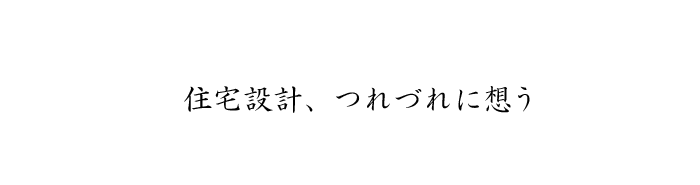 住宅設計、つれづれに想う